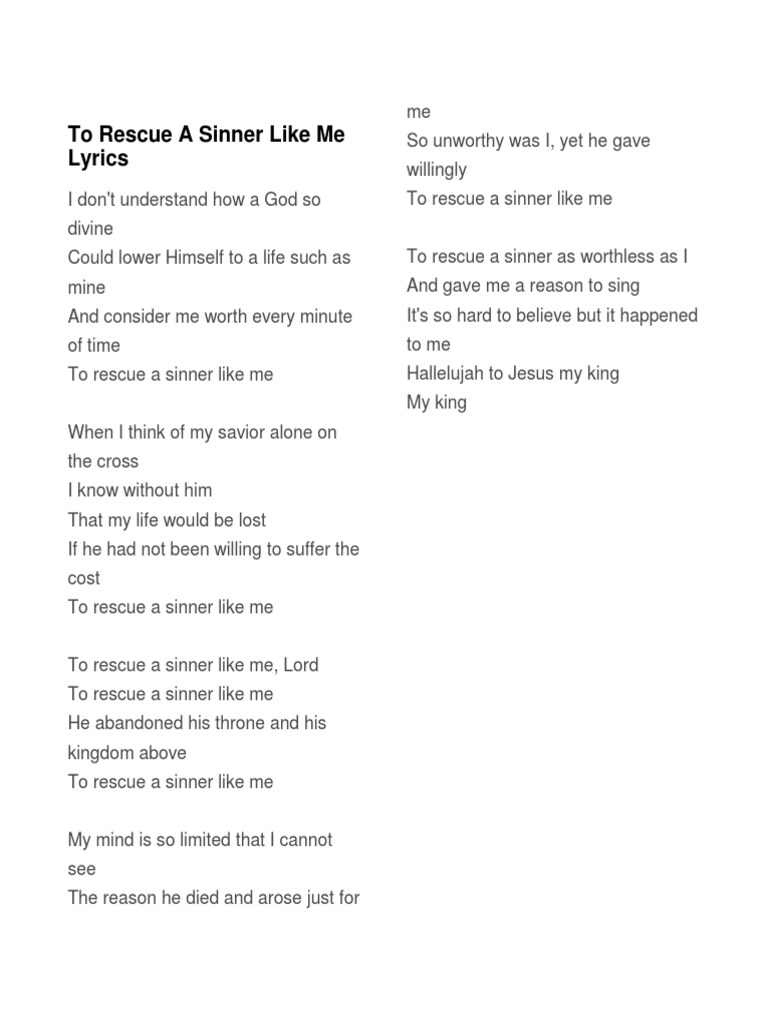 To Rescue A Sinner Like Me Lyrics

I don't understand how a God so divine
Could lower Himself to a life such as mine
And consider me worth every minute of time
To rescue a sinner like me

When I think of my savior alone on the cross
I know without him
That my life would be lost
If he had not been willing to suffer the cost
To rescue a sinner like me

To rescue a sinner like me, Lord
To rescue a sinner like me
He abandoned his throne and his kingdom above
To rescue a sinner like me

My mind is so limited that I cannot see
The reason he died and arose just for me
So unworthy was I, yet he gave willingly
To rescue a sinner like me

To rescue a sinner as worthless as I
And gave me a reason to sing
It's so hard to believe but it happened to me
Hallelujah to Jesus my king
My king